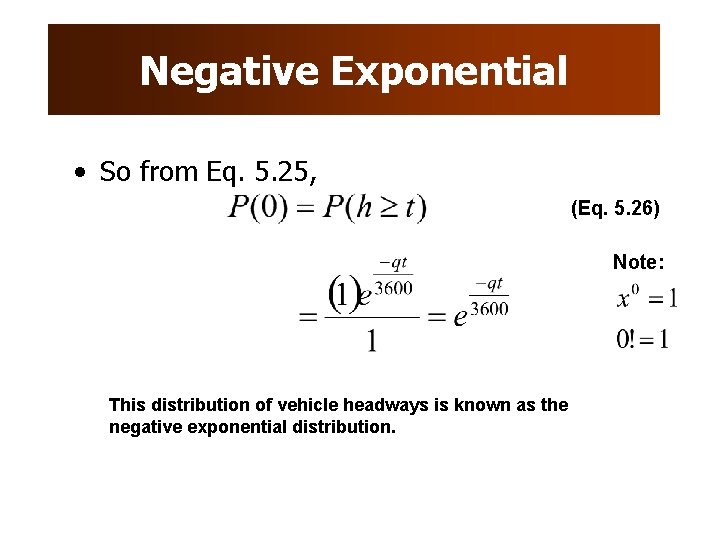 Negative Exponential

• So from Eq. 5.25,

$P(0) = P(h \geq t)$ (Eq. 5.26)

$= \frac{(1)e^{\frac{-qt}{3600}}}{1} = e^{\frac{-qt}{3600}}$

Note:

$x^0 = 1$

$0! = 1$

This distribution of vehicle headways is known as the negative exponential distribution.